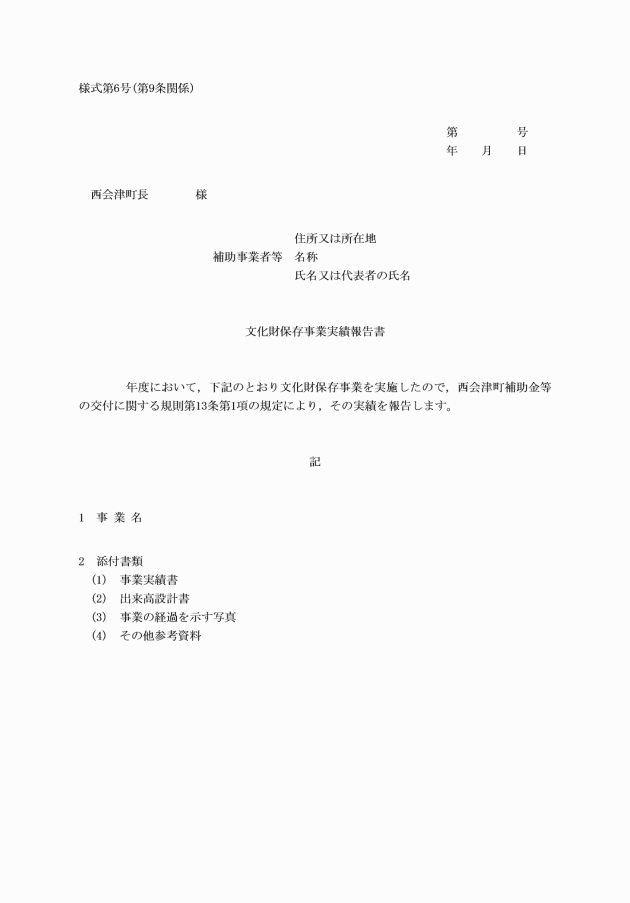 様式第6号(第9条関係)

第　　　　号
年　　月　　日

西会津町長　　　　様

住所又は所在地
補助事業者等　名称
氏名又は代表者の氏名

文化財保存事業実績報告書

年度において，下記のとおり文化財保存事業を実施したので，西会津町補助金等の交付に関する規則第13条第1項の規定により，その実績を報告します。

記

1　事 業 名

2　添付書類
(1)　事業実績書
(2)　出来高設計書
(3)　事業の経過を示す写真
(4)　その他参考資料